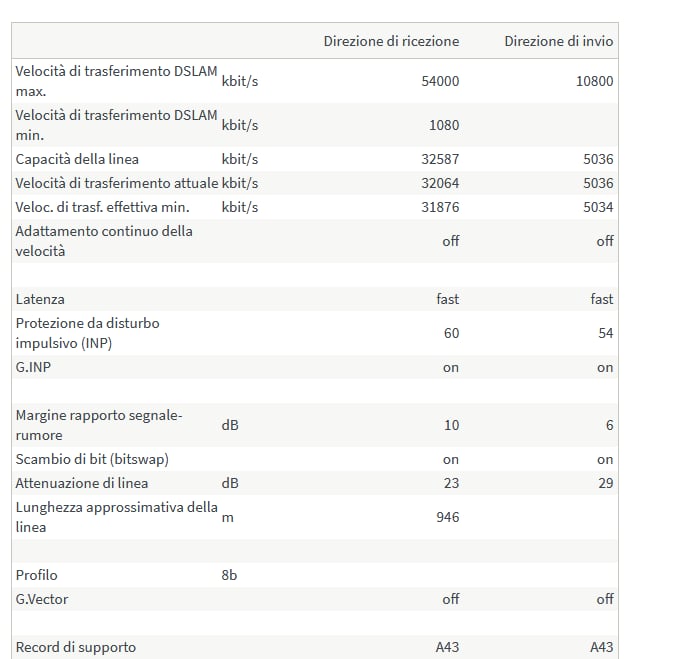 | | | Direzione di ricezione | Direzione di invio |
|---|---|---|---|
| Velocità di trasferimento DSLAM max. | kbit/s | 54000 | 10800 |
| Velocità di trasferimento DSLAM min. | kbit/s | 1080 | |
| Capacità della linea | kbit/s | 32587 | 5036 |
| Velocità di trasferimento attuale | kbit/s | 32064 | 5036 |
| Veloc. di trasf. effettiva min. | kbit/s | 31876 | 5034 |
| Adattamento continuo della velocità | | off | off |
| | | | |
| Latenza | | fast | fast |
| Protezione da disturbo impulsivo (INP) | | 60 | 54 |
| G.INP | | on | on |
| | | | |
| Margine rapporto segnale-rumore | dB | 10 | 6 |
| Scambio di bit (bitswap) | | on | on |
| Attenuazione di linea | dB | 23 | 29 |
| Lunghezza approssimativa della linea | m | 946 | |
| | | | |
| Profilo | 8b | | |
| G.Vector | | off | off |
| | | | |
| Record di supporto | | A43 | A43 |